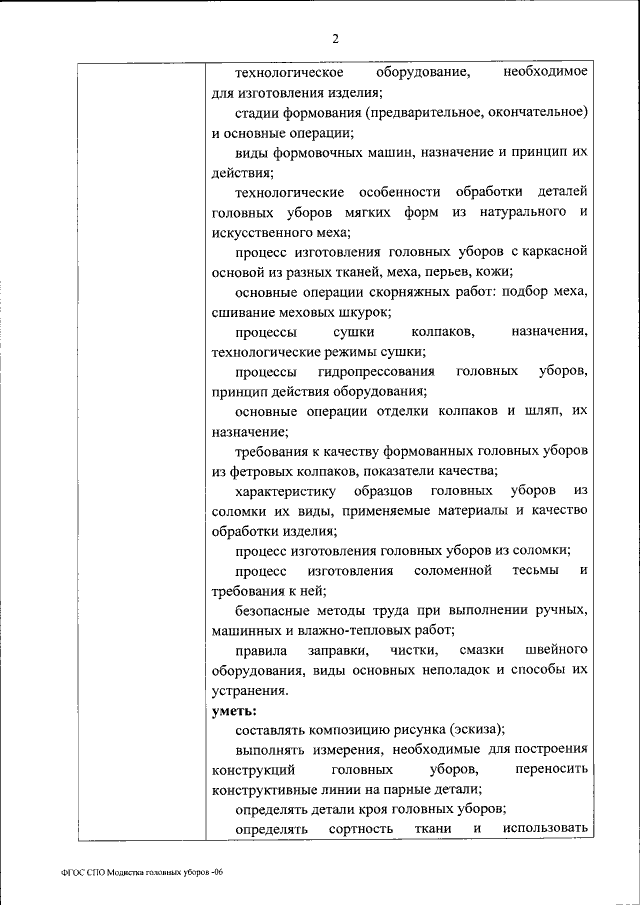 2

технологическое оборудование, необходимое для изготовления изделия;

стадии формования (предварительное, окончательное) и основные операции;

виды формовочных машин, назначение и принцип их действия;

технологические особенности обработки деталей головных уборов мягких форм из натурального и искусственного меха;

процесс изготовления головных уборов с каркасной основой из разных тканей, меха, перьев, кожи;

основные операции скорняжных работ: подбор меха, сшивание меховых шкурок;

процессы сушки колпаков, назначения, технологические режимы сушки;

процессы гидропрессования головных уборов, принцип действия оборудования;

основные операции отделки колпаков и шляп, их назначение;

требования к качеству формованных головных уборов из фетровых колпаков, показатели качества;

характеристику образцов головных уборов из соломки их виды, применяемые материалы и качество обработки изделия;

процесс изготовления головных уборов из соломки;

процесс изготовления соломенной тесьмы и требования к ней;

безопасные методы труда при выполнении ручных, машинных и влажно-тепловых работ;

правила заправки, чистки, смазки швейного оборудования, виды основных неполадок и способы их устранения.

уметь:

составлять композицию рисунка (эскиза);

выполнять измерения, необходимые для построения конструкций головных уборов, переносить конструктивные линии на парные детали;

определять детали кроя головных уборов;

определять сортность ткани и использовать

ФГОС СПО Модистка головных уборов -06